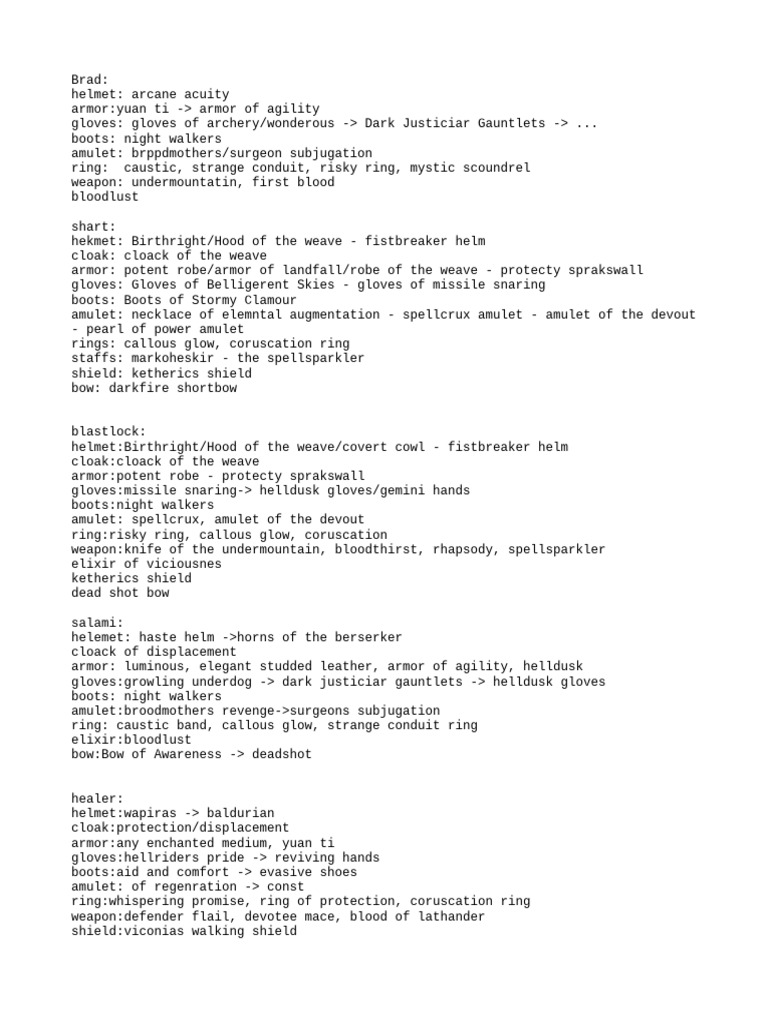 Brad:
helmet: arcane acuity
armor:yuan ti -> armor of agility
gloves: gloves of archery/wonderous -> Dark Justiciar Gauntlets -> ...
boots: night walkers
amulet: brppdmothers/surgeon subjugation
ring:  caustic, strange conduit, risky ring, mystic scoundrel
weapon: undermountatin, first blood
bloodlust

shart:
hekmet: Birthright/Hood of the weave - fistbreaker helm
cloak: cloack of the weave
armor: potent robe/armor of landfall/robe of the weave - protecty sprakswall
gloves: Gloves of Belligerent Skies - gloves of missile snaring
boots: Boots of Stormy Clamour
amulet: necklace of elemntal augmentation - spellcrux amulet - amulet of the devout - pearl of power amulet
rings: callous glow, coruscation ring
staffs: markoheskir - the spellsparkler
shield: ketherics shield
bow: darkfire shortbow

blastlock:
helmet:Birthright/Hood of the weave/covert cowl - fistbreaker helm
cloak:cloack of the weave
armor:potent robe - protecty sprakswall
gloves:missile snaring-> helldusk gloves/gemini hands
boots:night walkers
amulet: spellcrux, amulet of the devout
ring:risky ring, callous glow, coruscation
weapon:knife of the undermountain, bloodthirst, rhapsody, spellsparkler
elixir of viciousnes
ketherics shield
dead shot bow

salami:
helemet: haste helm ->horns of the berserker
cloack of displacement
armor: luminous, elegant studded leather, armor of agility, helldusk
gloves:growling underdog -> dark justiciar gauntlets -> helldusk gloves
boots: night walkers
amulet:broodmothers revenge->surgeons subjugation
ring: caustic band, callous glow, strange conduit ring
elixir:bloodlust
bow:Bow of Awareness -> deadshot

healer:
helmet:wapiras -> baldurian
cloak:protection/displacement
armor:any enchanted medium, yuan ti
gloves:hellriders pride -> reviving hands
boots:aid and comfort -> evasive shoes
amulet: of regenration -> const
ring:whispering promise, ring of protection, coruscation ring
weapon:defender flail, devotee mace, blood of lathander
shield:viconias walking shield